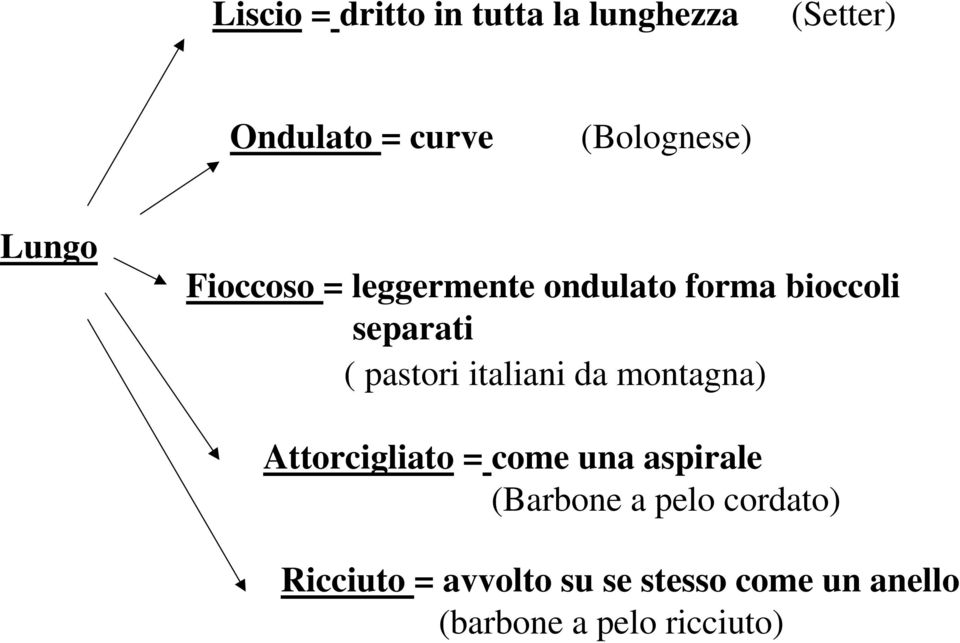 Liscio = dritto in tutta la lunghezza (Setter)

Ondulato = curve (Bolognese)

Lungo

Fioccoso = leggermente ondulato forma bioccoli separati
( pastori italiani da montagna)

Attorcigliato = come una aspirale
(Barbone a pelo cordato)

Ricciuto = avvolto su se stesso come un anello
(barbone a pelo ricciuto)